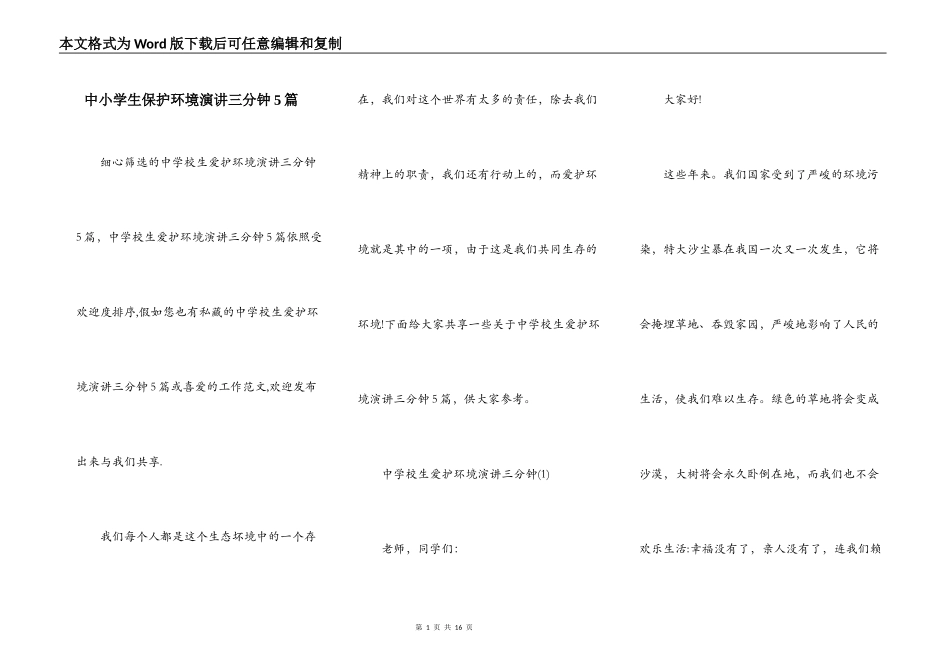 本文格式为Word版下载后可任意编辑和复制

中小学生保护环境演讲三分钟5篇

细心筛选的中学校生爱护环境演讲三分钟5篇，中学校生爱护环境演讲三分钟5篇依照受欢迎度排序,假如您也有私藏的中学校生爱护环境演讲三分钟5篇或喜爱的工作范文,欢迎发布出来与我们共享.

我们每个人都是这个生态坏境中的一个存在，我们对这个世界有太多的责任，除去我们精神上的职责，我们还有行动上的，而爱护环境就是其中的一项，由于这是我们共同生存的环境!下面给大家共享一些关于中学校生爱护环境演讲三分钟5篇，供大家参考。

中学校生爱护环境演讲三分钟(1)

老师，同学们:

大家好!

这些年来。我们国家受到了严峻的环境污染，特大沙尘暴在我国一次又一次发生，它将会掩埋草地、吞毁家园，严峻地影响了人民的生活，使我们难以生存。绿色的草地将会变成沙漠，大树将会永久卧倒在地，而我们也不会欢乐生活:幸福没有了，亲人没有了，连我们赖

第 1 页 共 16 页